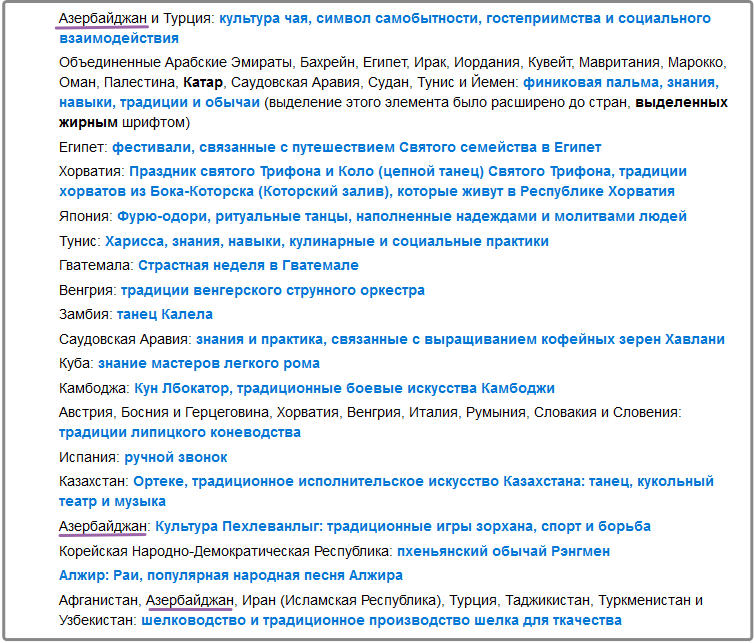 Азербайджан и Турция: культура чая, символ самобытности, гостеприимства и социального взаимодействия

Объединенные Арабские Эмираты, Бахрейн, Египет, Ирак, Иордания, Кувейт, Мавритания, Марокко, Оман, Палестина, Катар, Саудовская Аравия, Судан, Тунис и Йемен: финиковая пальма, знания, навыки, традиции и обычаи (выделение этого элемента было расширено до стран, выделенных жирным шрифтом)

Египет: фестивали, связанные с путешествием Святого семейства в Египет

Хорватия: Праздник святого Трифона и Коло (цепной танец) Святого Трифона, традиции хорватов из Бока-Которска (Которский залив), которые живут в Республике Хорватия

Япония: Фурю-одори, ритуальные танцы, наполненные надеждами и молитвами людей

Тунис: Харисса, знания, навыки, кулинарные и социальные практики

Гватемала: Страстная неделя в Гватемале

Венгрия: традиции венгерского струнного оркестра

Замбия: танец Калела

Саудовская Аравия: знания и практика, связанные с выращиванием кофейных зерен Хавлани

Куба: знание мастеров легкого рома

Камбоджа: Кун Лбокатор, традиционные боевые искусства Камбоджи

Австрия, Босния и Герцеговина, Хорватия, Венгрия, Италия, Румыния, Словакия и Словения: традиции липицкого коневодства

Испания: ручной звонок

Казахстан: Ортеке, традиционное исполнительское искусство Казахстана: танец, кукольный театр и музыка

Азербайджан: Культура Пехлеванлыг: традиционные игры зорхана, спорт и борьба

Корейская Народно-Демократическая Республика: пхеньянский обычай Рэнгмен

Алжир: Раи, популярная народная песня Алжира

Афганистан, Азербайджан, Иран (Исламская Республика), Турция, Таджикистан, Туркменистан и Узбекистан: шелководство и традиционное производство шелка для ткачества